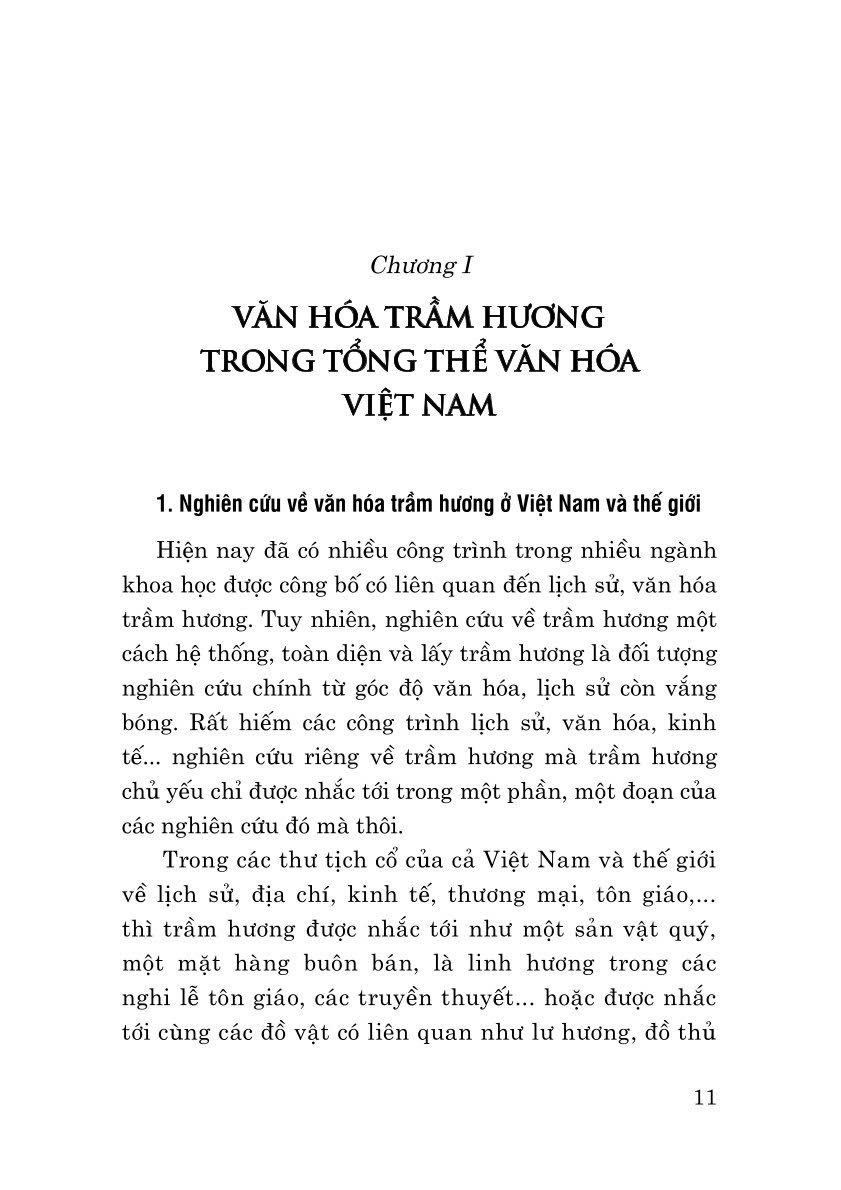 Chương I

VĂN HÓA TRẦM HƯƠNG TRONG TỔNG THỂ VĂN HÓA VIỆT NAM

1. Nghiên cứu về văn hóa trầm hương ở Việt Nam và thế giới

Hiện nay đã có nhiều công trình trong nhiều ngành khoa học được công bố có liên quan đến lịch sử, văn hóa trầm hương. Tuy nhiên, nghiên cứu về trầm hương một cách hệ thống, toàn diện và lấy trầm hương là đối tượng nghiên cứu chính từ góc độ văn hóa, lịch sử còn vắng bóng. Rất hiếm các công trình lịch sử, văn hóa, kinh tế... nghiên cứu riêng về trầm hương mà trầm hương chủ yếu chỉ được nhắc tới trong một phần, một đoạn của các nghiên cứu đó mà thôi.

Trong các thư tịch cổ của cả Việt Nam và thế giới về lịch sử, địa chí, kinh tế, thương mại, tôn giáo,... thì trầm hương được nhắc tới như một sản vật quý, một mặt hàng buôn bán, là linh hương trong các nghi lễ tôn giáo, các truyền thuyết... hoặc được nhắc tới cùng các đồ vật có liên quan như lư hương, đồ thủ

11